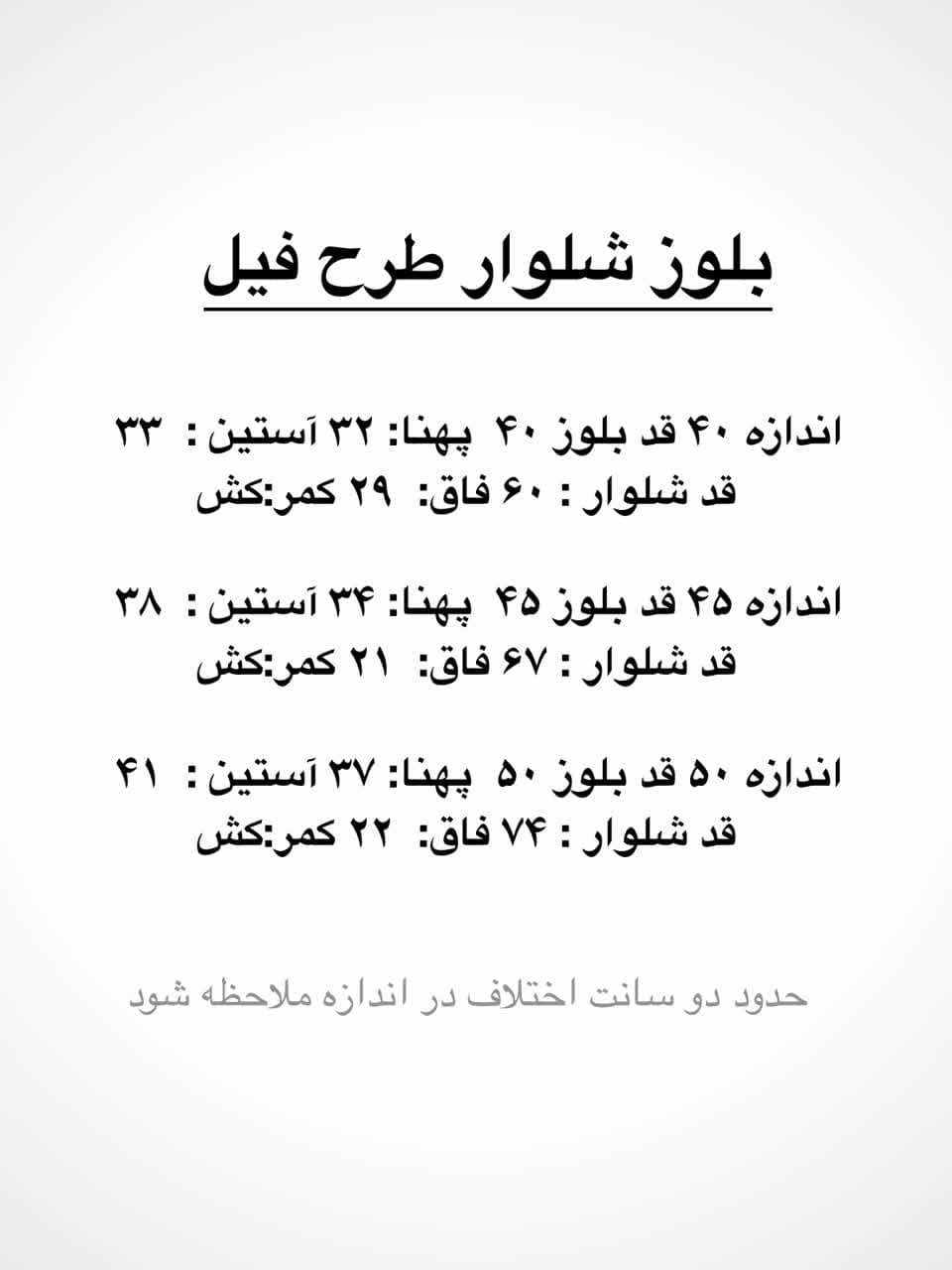 بلوز شلوار طرح فیل

اندازه ۴۰ قد بلوز ۴۰ پهنا: ۳۲ آستین : ۳۳
قد شلوار : ۶۰ فاق: ۲۹ کمر:کش

اندازه ۴۵ قد بلوز ۴۵ پهنا: ۳۴ آستین : ۳۸
قد شلوار : ۶۷ فاق: ۲۱ کمر:کش

اندازه ۵۰ قد بلوز ۵۰ پهنا: ۳۷ آستین : ۴۱
قد شلوار : ۷۴ فاق: ۲۲ کمر:کش

حدود دو سانت اختلاف در اندازه ملاحظه شود